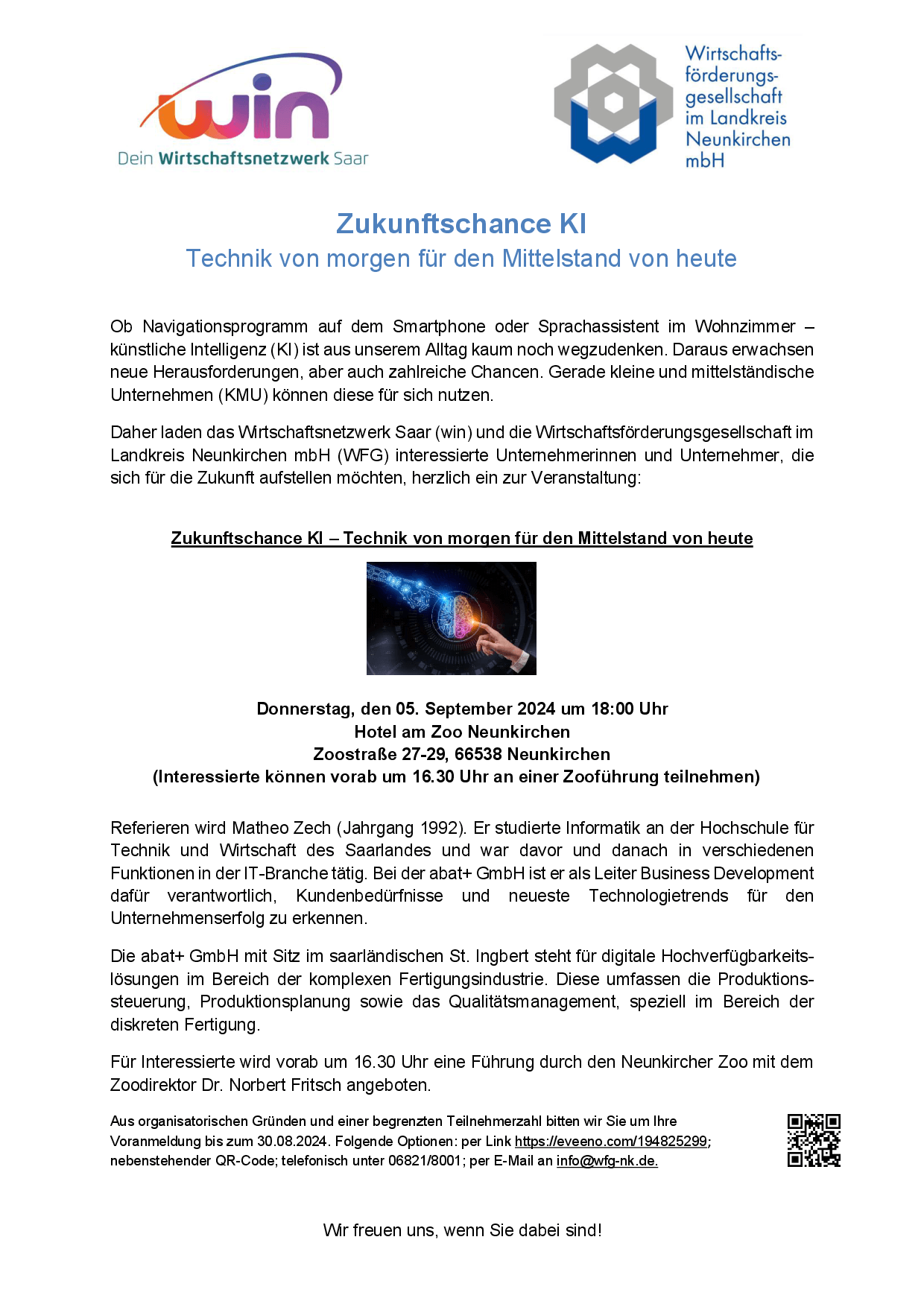 win
Dein Wirtschaftsnetzwerk Saar

Wirtschaftsförderungsgesellschaft im Landkreis Neunkirchen mbH

Zukunftschance KI
Technik von morgen für den Mittelstand von heute

Ob Navigationsprogramm auf dem Smartphone oder Sprachassistent im Wohnzimmer – künstliche Intelligenz (KI) ist aus unserem Alltag kaum noch wegzudenken. Daraus erwachsen neue Herausforderungen, aber auch zahlreiche Chancen. Gerade kleine und mittelständische Unternehmen (KMU) können diese für sich nutzen.

Daher laden das Wirtschaftsnetzwerk Saar (win) und die Wirtschaftsförderungsgesellschaft im Landkreis Neunkirchen mbH (WFG) interessierte Unternehmerinnen und Unternehmer, die sich für die Zukunft aufstellen möchten, herzlich ein zur Veranstaltung:

Zukunftschance KI – Technik von morgen für den Mittelstand von heute

Donnerstag, den 05. September 2024 um 18:00 Uhr
Hotel am Zoo Neunkirchen
Zoostraße 27-29, 66538 Neunkirchen
(Interessierte können vorab um 16.30 Uhr an einer Zooführung teilnehmen)

Referieren wird Matheo Zech (Jahrgang 1992). Er studierte Informatik an der Hochschule für Technik und Wirtschaft des Saarlandes und war davor und danach in verschiedenen Funktionen in der IT-Branche tätig. Bei der abat+ GmbH ist er als Leiter Business Development dafür verantwortlich, Kundenbedürfnisse und neueste Technologietrends für den Unternehmenserfolg zu erkennen.

Die abat+ GmbH mit Sitz im saarländischen St. Ingbert steht für digitale Hochverfügbarkeitslösungen im Bereich der komplexen Fertigungsindustrie. Diese umfassen die Produktionssteuerung, Produktionsplanung sowie das Qualitätsmanagement, speziell im Bereich der diskreten Fertigung.

Für Interessierte wird vorab um 16.30 Uhr eine Führung durch den Neunkircher Zoo mit dem Zoodirektor Dr. Norbert Fritsch angeboten.

Aus organisatorischen Gründen und einer begrenzten Teilnehmerzahl bitten wir Sie um Ihre Voranmeldung bis zum 30.08.2024. Folgende Optionen: per Link https://eveeno.com/194825299; nebenstehender QR-Code; telefonisch unter 06821/8001; per E-Mail an info@wfg-nk.de.

Wir freuen uns, wenn Sie dabei sind!